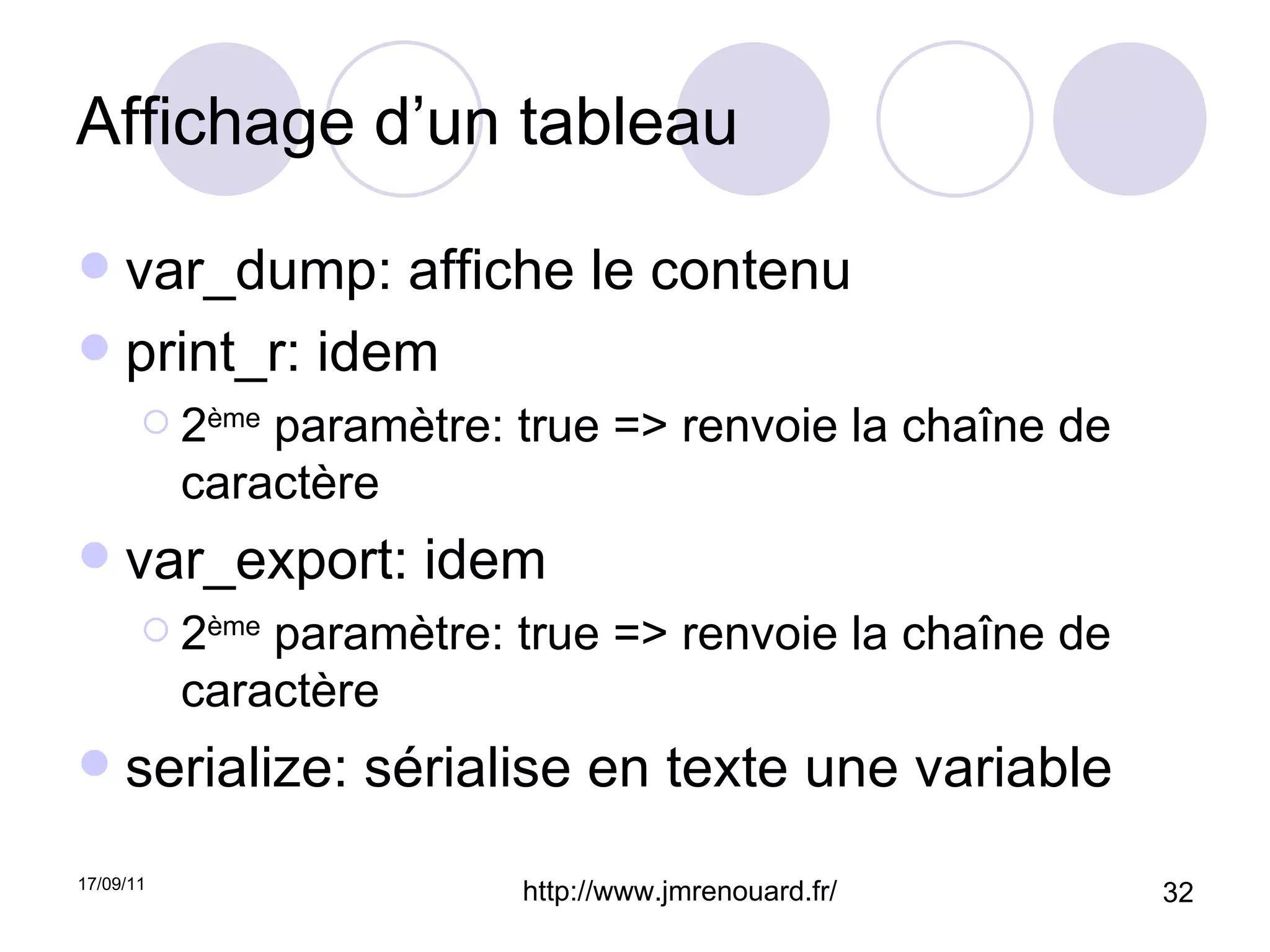 Affichage d’un tableau

var_dump: affiche le contenu

print_r: idem

2ème paramètre: true => renvoie la chaîne de caractère

var_export: idem

2ème paramètre: true => renvoie la chaîne de caractère

serialize: sérialise en texte une variable

17/09/11

http://www.jmrenouard.fr/

32